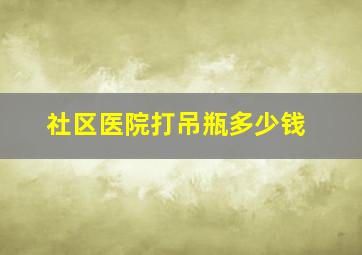 社区医院打吊瓶多少钱